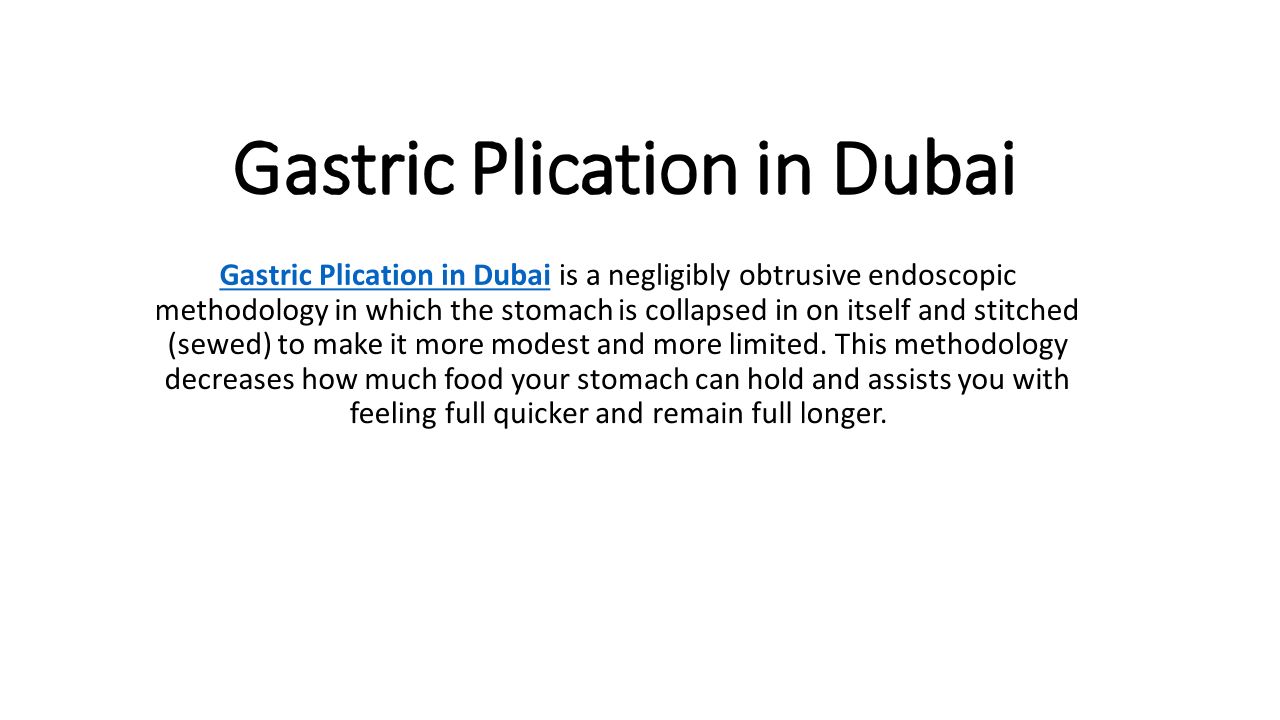 Gastric Plication in Dubai

Gastric Plication in Dubai is a negligibly obtrusive endoscopic methodology in which the stomach is collapsed in on itself and stitched (sewed) to make it more modest and more limited. This methodology decreases how much food your stomach can hold and assists you with feeling full quicker and remain full longer.